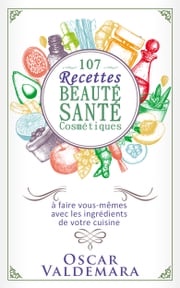 107
Recettes
BEAUTÉ
SANTÉ
Cosmétiques

à faire vous-mêmes
avec les ingrédients
de votre cuisine

OSCAR
VALDEMARA